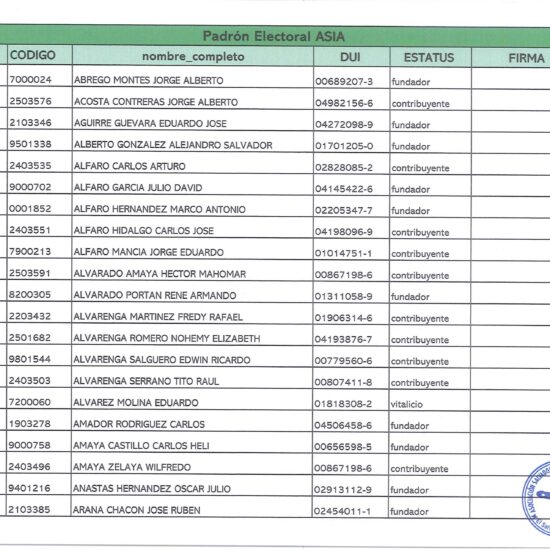 Padrón Electoral ASIA

| CODIGO | nombre_completo | DUI | ESTATUS | FIRMA |
|---|---|---|---|---|
| 7000024 | ABREGO MONTES JORGE ALBERTO | 00689207-3 | fundador | |
| 2503576 | ACOSTA CONTRERAS JORGE ALBERTO | 04982156-6 | contribuyente | |
| 2103346 | AGUIRRE GUEVARA EDUARDO JOSE | 04272098-9 | fundador | |
| 9501338 | ALBERTO GONZALEZ ALEJANDRO SALVADOR | 01701205-0 | fundador | |
| 2403535 | ALFARO CARLOS ARTURO | 02828085-2 | contribuyente | |
| 9000702 | ALFARO GARCIA JULIO DAVID | 04145422-6 | fundador | |
| 0001852 | ALFARO HERNANDEZ MARCO ANTONIO | 02205347-7 | fundador | |
| 2403551 | ALFARO HIDALGO CARLOS JOSE | 04198096-9 | contribuyente | |
| 7900213 | ALFARO MANCIA JORGE EDUARDO | 01014751-1 | contribuyente | |
| 2503591 | ALVARADO AMAYA HECTOR MAHOMAR | 00867198-6 | contribuyente | |
| 8200305 | ALVARADO PORTAN RENE ARMANDO | 01311058-9 | fundador | |
| 2203432 | ALVARENGA MARTINEZ FREDY RAFAEL | 01906314-6 | contribuyente | |
| 2501682 | ALVARENGA ROMERO NOHEMY ELIZABETH | 04193876-7 | contribuyente | |
| 9801544 | ALVARENGA SALGUERO EDWIN RICARDO | 00779560-6 | contribuyente | |
| 2403503 | ALVARENGA SERRANO TITO RAUL | 00807411-8 | contribuyente | |
| 7200060 | ALVAREZ MOLINA EDUARDO | 01818308-2 | vitalicio | |
| 1903278 | AMADOR RODRIGUEZ CARLOS | 04506458-6 | fundador | |
| 9000758 | AMAYA CASTILLO CARLOS HELI | 00656598-5 | fundador | |
| 2403496 | AMAYA ZELAYA WILFREDO | 00867198-6 | contribuyente | |
| 9401216 | ANASTAS HERNANDEZ OSCAR JULIO | 02913112-9 | fundador | |
| 2103385 | ARANA CHACON JOSE RUBEN | 02454011-1 | fundador | |